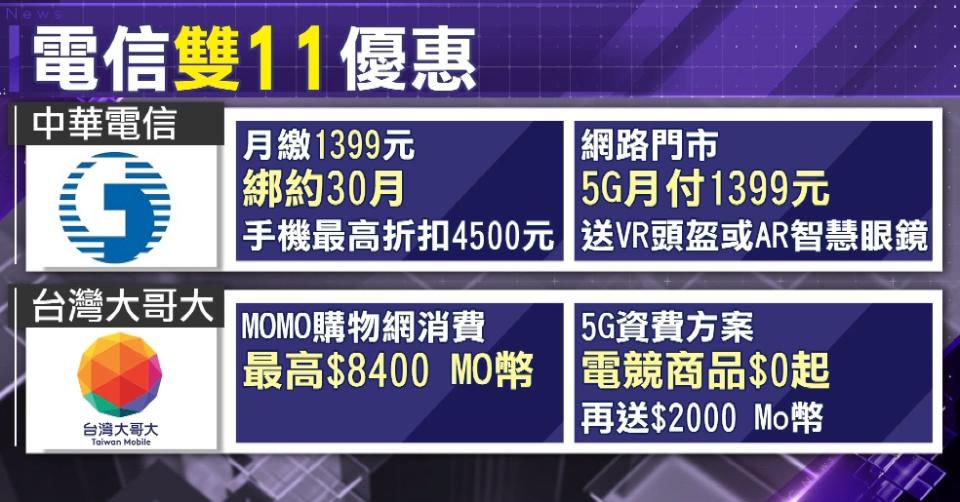 News

電信雙11優惠

中華電信

月繳1399元
綁約30月
手機最高折扣4500元

網路門市
5G月付1399元
送VR頭盔或AR智慧眼鏡

台灣大哥大

台灣大哥大
Taiwan Mobile

MOMO購物網消費
最高$8400 MO幣

5G資費方案
電競商品$0起
再送$2000 Mo幣